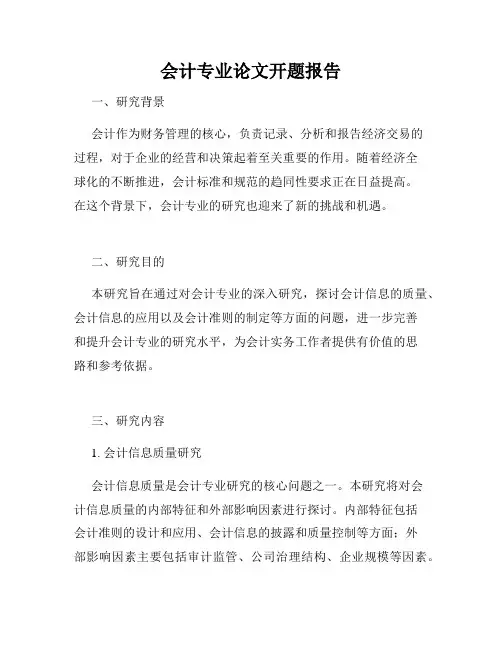 会计专业论文开题报告

一、研究背景

会计作为财务管理的核心，负责记录、分析和报告经济交易的过程，对于企业的经营和决策起着至关重要的作用。随着经济全球化的不断推进，会计标准和规范的趋同性要求正在日益提高。在这个背景下，会计专业的研究也迎来了新的挑战和机遇。

二、研究目的

本研究旨在通过对会计专业的深入研究，探讨会计信息的质量、会计信息的应用以及会计准则的制定等方面的问题，进一步完善和提升会计专业的研究水平，为会计实务工作者提供有价值的思路和参考依据。

三、研究内容

1. 会计信息质量研究

会计信息质量是会计专业研究的核心问题之一。本研究将对会计信息质量的内部特征和外部影响因素进行探讨。内部特征包括会计准则的设计和应用、会计信息的披露和质量控制等方面；外部影响因素主要包括审计监管、公司治理结构、企业规模等因素。